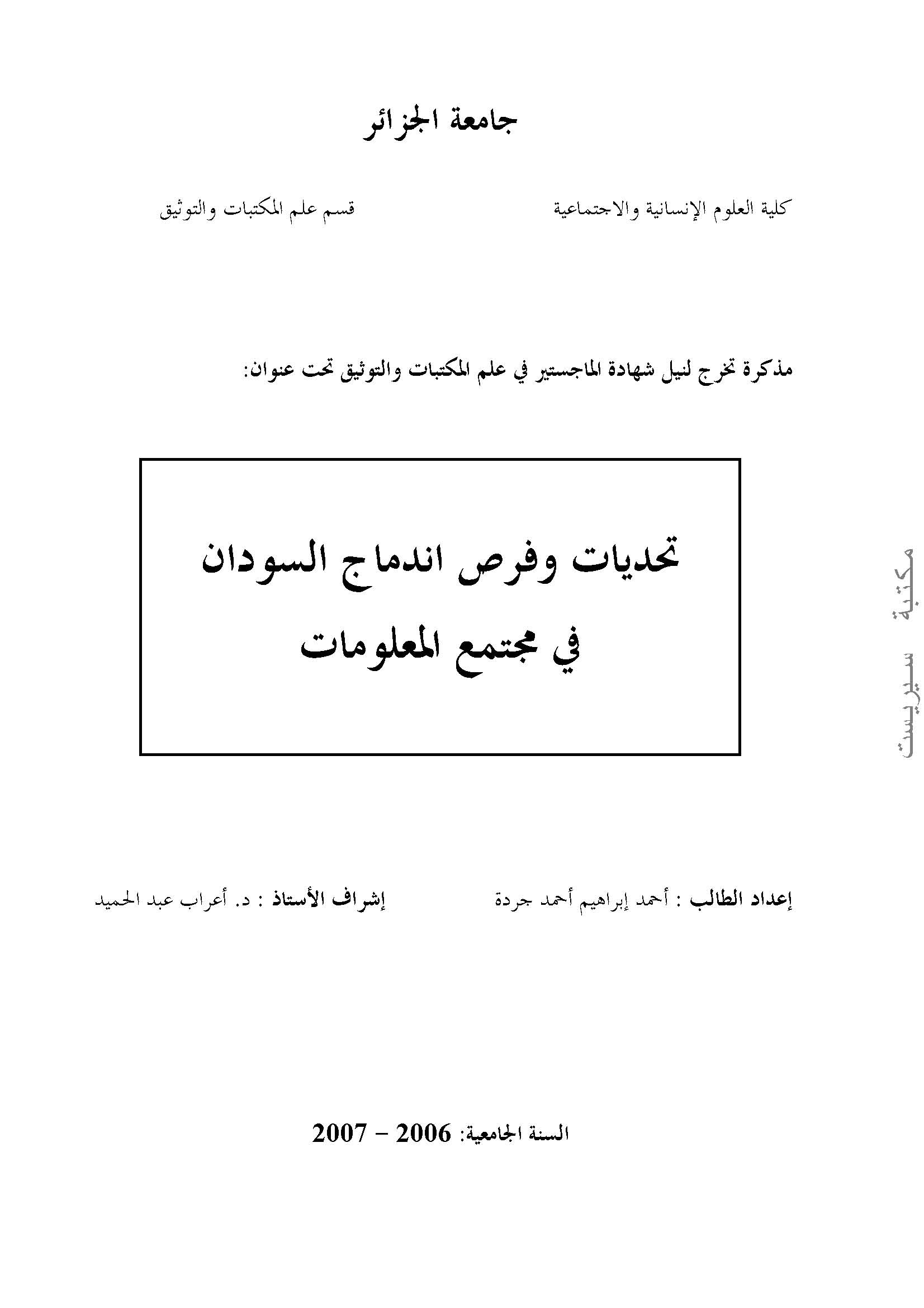 جامعة الجزائر

كلية العلوم الإنسانية والاجتماعية

قسم علم المكتبات والتوثيق

مذكرة تخرج لنيل شهادة الماجستير في علم المكتبات والتوثيق تحت عنوان:

تحديات وفرص اندماج السودان في مجتمع المعلومات

مكتبة سيريست

إعداد الطالب : أحمد إبراهيم أحمد جردة

إشراف الأستاذ : د. أعراب عبد الحميد

السنة الجامعية: 2006 – 2007